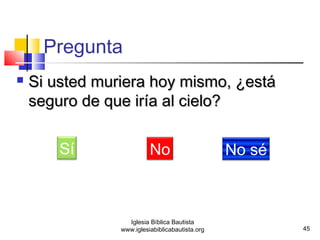 Pregunta

Si usted muriera hoy mismo, ¿está seguro de que iría al cielo?

Sí

No

No sé

Iglesia Bíblica Bautista
www.iglesiabiblicabautista.org

45